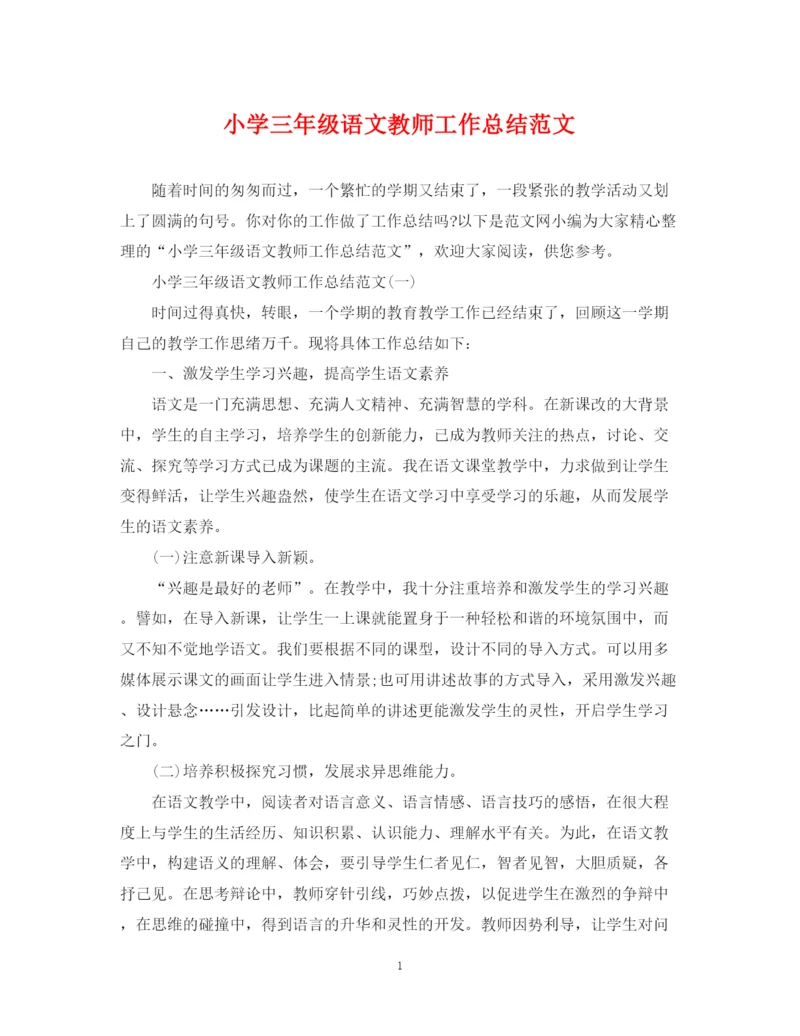 小学三年级语文教师工作总结范文

随着时间的匆匆而过，一个繁忙的学期又结束了，一段紧张的教学活动又划上了圆满的句号。你对你的工作做了工作总结吗?以下是范文网小编为大家精心整理的“小学三年级语文教师工作总结范文”，欢迎大家阅读，供您参考。

小学三年级语文教师工作总结范文(一)

时间过得真快，转眼，一个学期的教育教学工作已经结束了，回顾这一学期自己的教学工作思绪万千。现将具体工作总结如下:

一、激发学生学习兴趣，提高学生语文素养

语文是一门充满思想、充满人文精神、充满智慧的学科。在新课改的大背景中，学生的自主学习，培养学生的创新能力，已成为教师关注的热点，讨论、交流、探究等学习方式已成为课题的主流。我在语文课堂教学中，力求做到让学生变得鲜活，让学生兴趣盎然，使学生在语文学习中享受学习的乐趣，从而发展学生的语文素养。

(一)注意新课导入新颖。

“兴趣是最好的老师”。在教学中，我十分注重培养和激发学生的学习兴趣。譬如，在导入新课，让学生一上课就能置身于一种轻松和谐的环境氛围中，而又不知不觉地学语文。我们要根据不同的课型，设计不同的导入方式。可以用多媒体展示课文的画面让学生进入情景;也可用讲述故事的方式导入，采用激发兴趣、设计悬念……引发设计，比起简单的讲述更能激发学生的灵性，开启学生学习之门。

(二)培养积极探究习惯，发展求异思维能力。

在语文教学中，阅读者对语言意义、语言情感、语言技巧的感悟，在很大程度上与学生的生活经历、知识积累、认识能力、理解水平有关。为此，在语文教学中，构建语义的理解、体会，要引导学生仁者见仁，智者见智，大胆质疑，各抒己见。在思考辩论中，教师穿针引线，巧妙点拨，以促进学生在激烈的争辩中，在思维的碰撞中，得到语言的升华和灵性的开发。教师因势利导，让学生对问

1